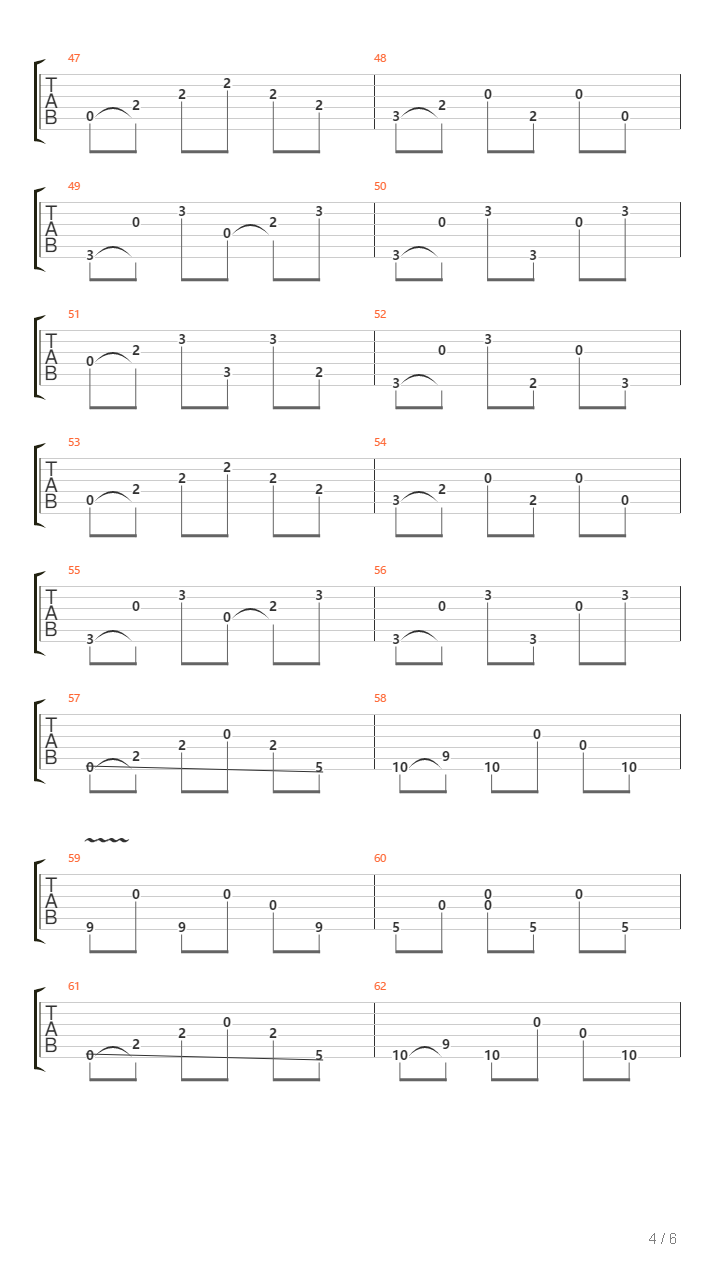 47
T
A
B
0 2 2 2 2 2

48
3 2 0 2 0 0

49
T
A
B
3 0 3 0 2 3

50
3 0 3 3 0 3

51
T
A
B
0 2 3 3 3 2

52
3 0 3 2 0 3

53
T
A
B
0 2 2 2 2 2

54
3 2 0 2 0 0

55
T
A
B
3 0 3 0 2 3

56
3 0 3 3 0 3

57
T
A
B
0 2 2 0 2 5

58
10 9 10 0 0 10

59
T
A
B
9 0 9 0 0 9

60
5 0 0 0 5 0 5

61
T
A
B
0 2 2 0 2 5

62
10 9 10 0 0 10

4 / 6